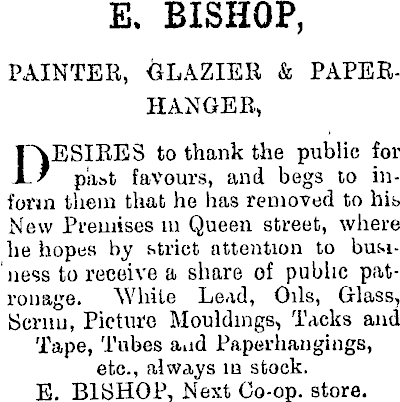 E. BISHOP,

PAINTER, GLAZIER & PAPERHANGER,

DESIRES to thank the public for past favours, and begs to inform them that he has removed to his New Premises in Queen street, where he hopes by strict attention to business to receive a share of public patronage. White Lead, Oils, Glass, Scrim, Picture Mouldings, Tacks and Tape, Tubes and Paperhangings, etc., always in stock.

E. BISHOP, Next Co-op. store.